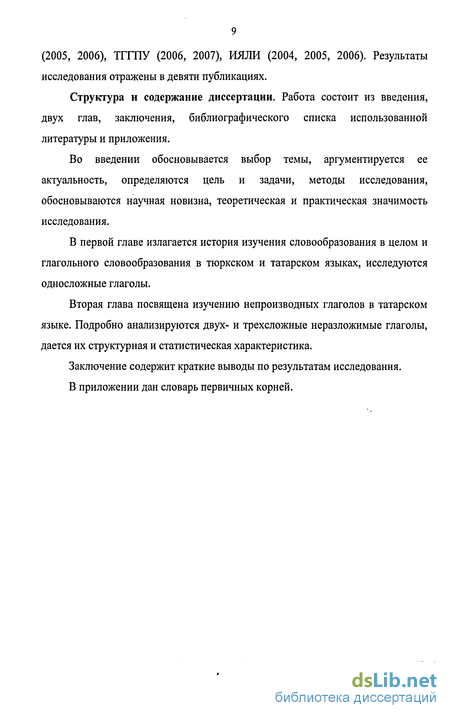 9

(2005, 2006), ТГГПУ (2006, 2007), ИЯЛИ (2004, 2005, 2006). Результаты исследования отражены в девяти публикациях.

Структура и содержание диссертации. Работа состоит из введения, двух глав, заключения, библиографического списка использованной литературы и приложения.

Во введении обосновывается выбор темы, аргументируется ее актуальность, определяются цель и задачи, методы исследования, обосновываются научная новизна, теоретическая и практическая значимость исследования.

В первой главе излагается история изучения словообразования в целом и глагольного словообразования в тюркском и татарском языках, исследуются односложные глаголы.

Вторая глава посвящена изучению непроизводных глаголов в татарском языке. Подробно анализируются двух- и трехсложные неразложимые глаголы, дается их структурная и статистическая характеристика.

Заключение содержит краткие выводы по результатам исследования.

В приложении дан словарь первичных корней.

dsLib.net
библиотека диссертаций